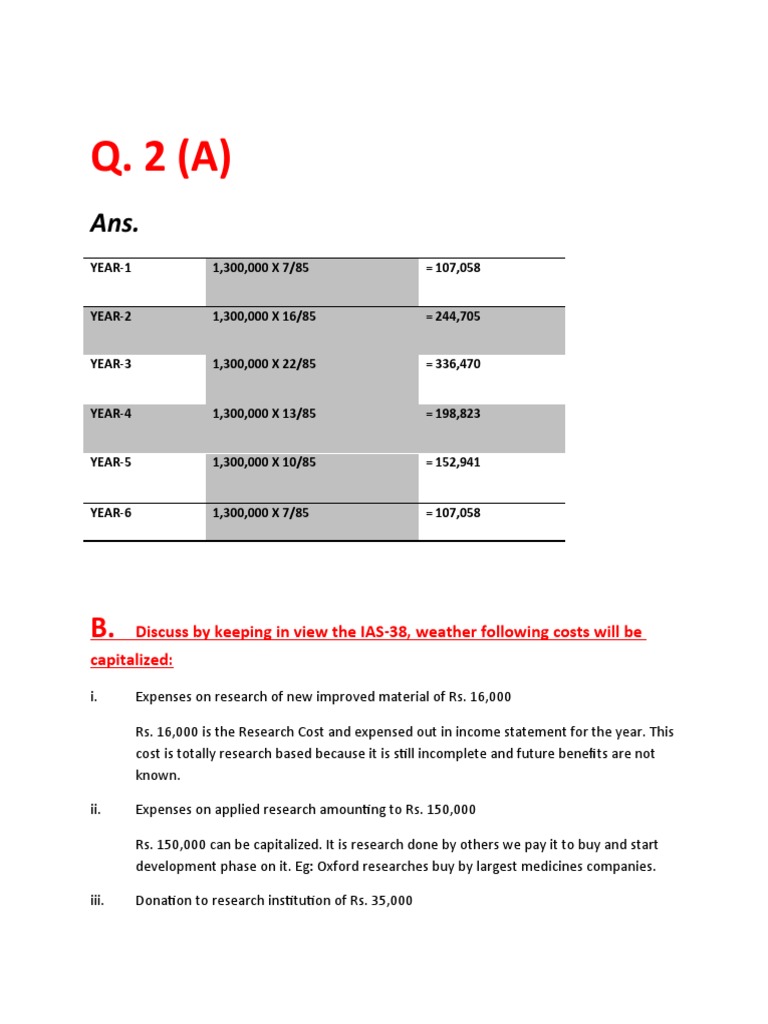 Q. 2 (A)

Ans.

| YEAR-1 | 1,300,000 X 7/85 | = 107,058 |
|---|---|---|
| YEAR-2 | 1,300,000 X 16/85 | = 244,705 |
| YEAR-3 | 1,300,000 X 22/85 | = 336,470 |
| YEAR-4 | 1,300,000 X 13/85 | = 198,823 |
| YEAR-5 | 1,300,000 X 10/85 | = 152,941 |
| YEAR-6 | 1,300,000 X 7/85 | = 107,058 |

B. Discuss by keeping in view the IAS-38, weather following costs will be capitalized:

i. Expenses on research of new improved material of Rs. 16,000

Rs. 16,000 is the Research Cost and expensed out in income statement for the year. This cost is totally research based because it is still incomplete and future benefits are not known.

ii. Expenses on applied research amounting to Rs. 150,000

Rs. 150,000 can be capitalized. It is research done by others we pay it to buy and start development phase on it. Eg: Oxford researches buy by largest medicines companies.

iii. Donation to research institution of Rs. 35,000